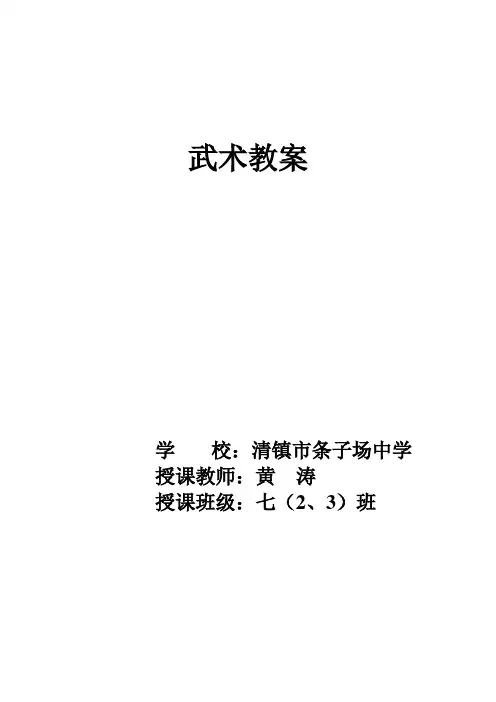 武术教案

学 校：清镇市条子场中学
授课教师：黄 涛
授课班级：七（2、3）班